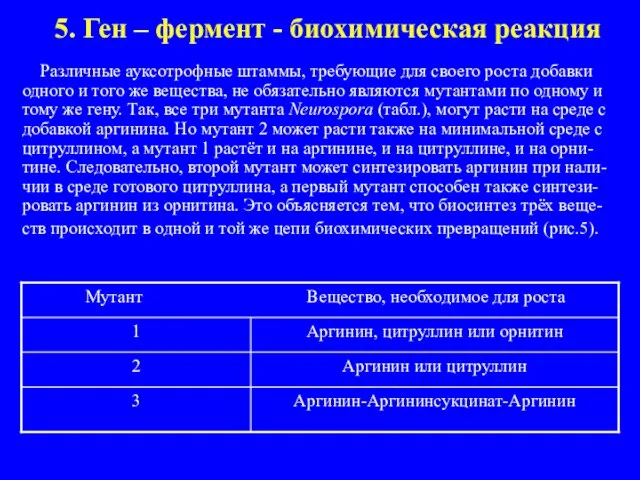 5. Ген – фермент - биохимическая реакция

Различные ауксотрофные штаммы, требующие для своего роста добавки одного и того же вещества, не обязательно являются мутантами по одному и тому же гену. Так, все три мутанта Neurospora (табл.), могут расти на среде с добавкой аргинина. Но мутант 2 может расти также на минимальной среде с цитруллином, а мутант 1 растёт и на аргинине, и на цитруллине, и на орнитине. Следовательно, второй мутант может синтезировать аргинин при наличии в среде готового цитруллина, а первый мутант способен также синтезировать аргинин из орнитина. Это объясняется тем, что биосинтез трёх веществ происходит в одной и той же цепи биохимических превращений (рис.5).

| Мутант | Вещество, необходимое для роста |
|---|---|
| 1 | Аргинин, цитруллин или орнитин |
| 2 | Аргинин или цитруллин |
| 3 | Аргинин-Аргининсукцинат-Аргинин |